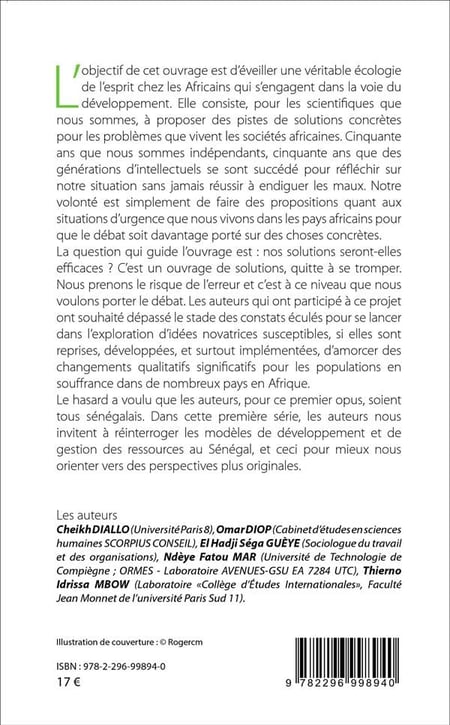 L'objectif de cet ouvrage est d'éveiller une véritable écologie de l'esprit chez les Africains qui s'engagent dans la voie du développement. Elle consiste, pour les scientifiques que nous sommes, à proposer des pistes de solutions concrètes pour les problèmes que vivent les sociétés africaines. Cinquante ans que nous sommes indépendants, cinquante ans que des générations d'intellectuels se sont succédé pour réfléchir sur notre situation sans jamais réussir à endiguer les maux. Notre volonté est simplement de faire des propositions quant aux situations d'urgence que nous vivons dans les pays africains pour que le débat soit davantage porté sur des choses concrètes.
La question qui guide l'ouvrage est : nos solutions seront-elles efficaces ? C'est un ouvrage de solutions, quitte à se tromper. Nous prenons le risque de l'erreur et c'est à ce niveau que nous voulons porter le débat. Les auteurs qui ont participé à ce projet ont souhaité dépassé le stade des constats éculés pour se lancer dans l'exploration d'idées novatrices susceptibles, si elles sont reprises, développées, et surtout implémentées, d'amorcer des changements qualitatifs significatifs pour les populations en souffrance dans de nombreux pays en Afrique.
Le hasard a voulu que les auteurs, pour ce premier opus, soient tous sénégalais. Dans cette première série, les auteurs nous invitent à réinterroger les modèles de développement et de gestion des ressources au Sénégal, et ceci pour mieux nous orienter vers des perspectives plus originales.

Les auteurs
Cheikh DIALLO (Université Paris 8), Omar DIOP (Cabinet d'études en sciences humaines SCORPIUS CONSEIL), El Hadji Séga GUÈYE (Sociologue du travail et des organisations), Ndèye Fatou MAR (Université de Technologie de Compiègne ; ORMES - Laboratoire AVENUES-GSU EA 7284 UTC), Thierno Idrissa MBOW (Laboratoire «Collège d'Études Internationales», Faculté Jean Monnet de l'université Paris Sud 11).

Illustration de couverture : © Rogercm

ISBN : 978-2-296-99894-0
17 €

9 782296 998940